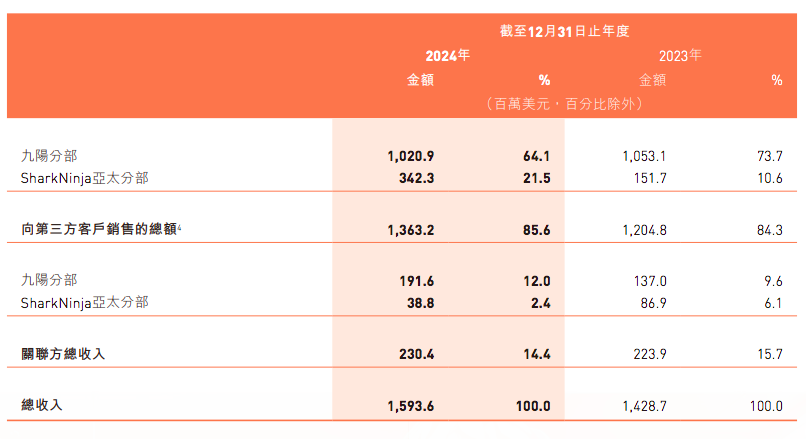 |  | 截至12月31日止年度 |  |  |  |
|---|---|---|---|---|
|  | 2024年 |  | 2023年 |  |
|  | 金額 | % | 金額 | % |
|  | （百萬美元，百分比除外） |  |  |  |
| 九陽分部 | 1,020.9 | 64.1 | 1,053.1 | 73.7 |
| SharkNinja亞太分部 | 342.3 | 21.5 | 151.7 | 10.6 |
| 向第三方客戶銷售的總額$^{4}$ | 1,363.2 | 85.6 | 1,204.8 | 84.3 |
| 九陽分部 | 191.6 | 12.0 | 137.0 | 9.6 |
| SharkNinja亞太分部 | 38.8 | 2.4 | 86.9 | 6.1 |
| 關聯方總收入 | 230.4 | 14.4 | 223.9 | 15.7 |
| 總收入 | 1,593.6 | 100.0 | 1,428.7 | 100.0 |